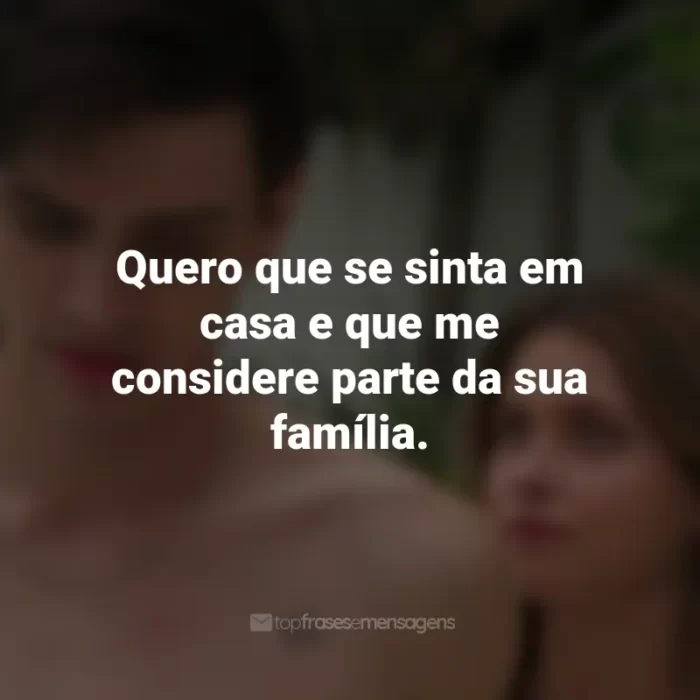 Quero que se sinta em casa e que me considere parte da sua família.

topfrasesemensagens